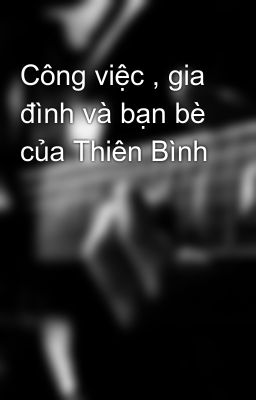 Công việc , gia đình và bạn bè của Thiên Bình